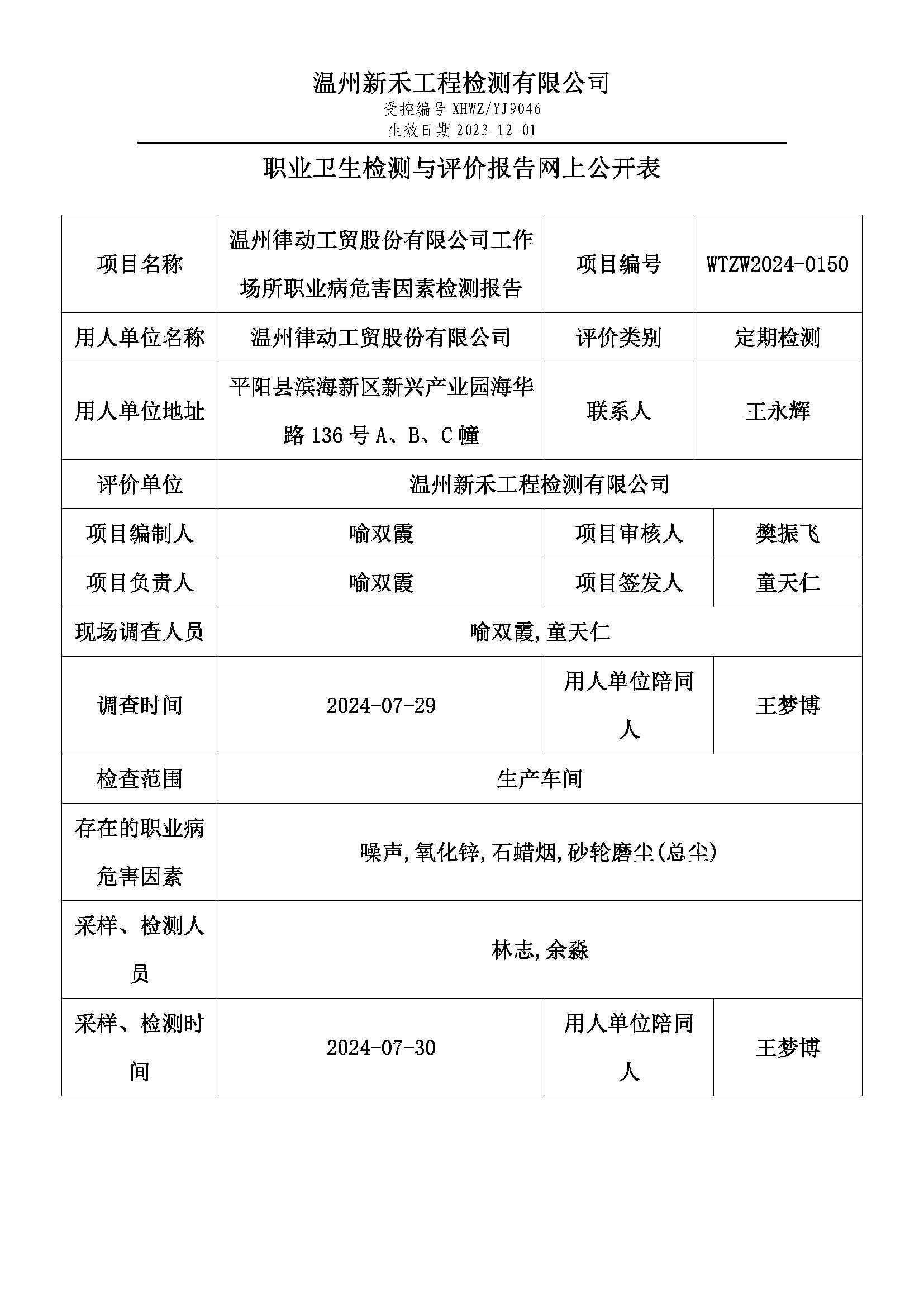 温州新禾工程检测有限公司
受控编号 XHWZ/YJ9046
生效日期 2023-12-01

职业卫生检测与评价报告网上公开表

| 项目名称 | 温州律动工贸股份有限公司工作场所职业病危害因素检测报告 | 项目编号 | WTZW2024-0150 |
|---|---|---|---|
| 用人单位名称 | 温州律动工贸股份有限公司 | 评价类别 | 定期检测 |
| 用人单位地址 | 平阳县滨海新区新兴产业园海华路 136 号 A、B、C 幢 | 联系人 | 王永辉 |
| 评价单位 | 温州新禾工程检测有限公司 | | |
| 项目编制人 | 喻双霞 | 项目审核人 | 樊振飞 |
| 项目负责人 | 喻双霞 | 项目签发人 | 童天仁 |
| 现场调查人员 | 喻双霞,童天仁 | | |
| 调查时间 | 2024-07-29 | 用人单位陪同人 | 王梦博 |
| 检查范围 | 生产车间 | | |
| 存在的职业病危害因素 | 噪声,氧化锌,石蜡烟,砂轮磨尘(总尘) | | |
| 采样、检测人员 | 林志,余淼 | | |
| 采样、检测时间 | 2024-07-30 | 用人单位陪同人 | 王梦博 |